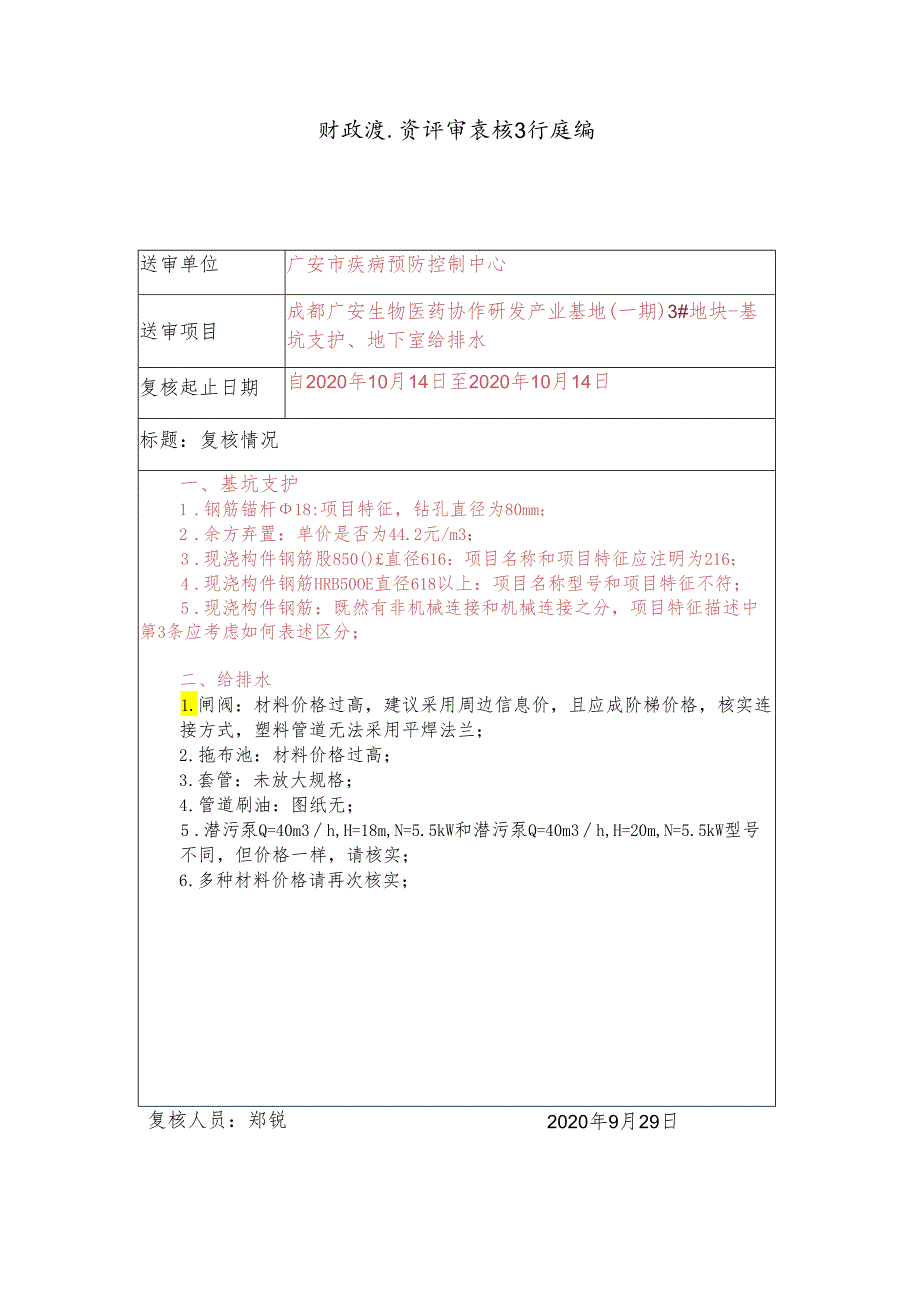 财政渡.资评审衰核3行庭编

| 送审单位 | 广安市疾病预防控制中心 |
|---|---|
| 送审项目 | 成都广安生物医药协作研发产业基地(一期)3#地块-基坑支护、地下室给排水 |
| 复核起止日期 | 自2020年10月14日至2020年10月14日 |

标题：复核情况

一、基坑支护
1.钢筋锚杆Φ18:项目特征，钻孔直径为80mm;
2.余方弃置：单价是否为44.2元/m3;
3.现浇构件钢筋股850()£直径616：项目名称和项目特征应注明为216;
4.现浇构件钢筋HRB500E直径618以上：项目名称型号和项目特征不符;
5.现浇构件钢筋：既然有非机械连接和机械连接之分，项目特征描述中第3条应考虑如何表述区分;

二、给排水
1.闸阀：材料价格过高，建议采用周边信息价，且应成阶梯价格，核实连接方式，塑料管道无法采用平焊法兰;
2.拖布池：材料价格过高;
3.套管：未放大规格;
4.管道刷油：图纸无;
5.潜污泵Q=40m3/h,H=18m,N=5.5kW和潜污泵Q=40m3/h,H=20m,N=5.5kW型号不同，但价格一样，请核实;
6.多种材料价格请再次核实;

复核人员：郑锐 2020年9月29日